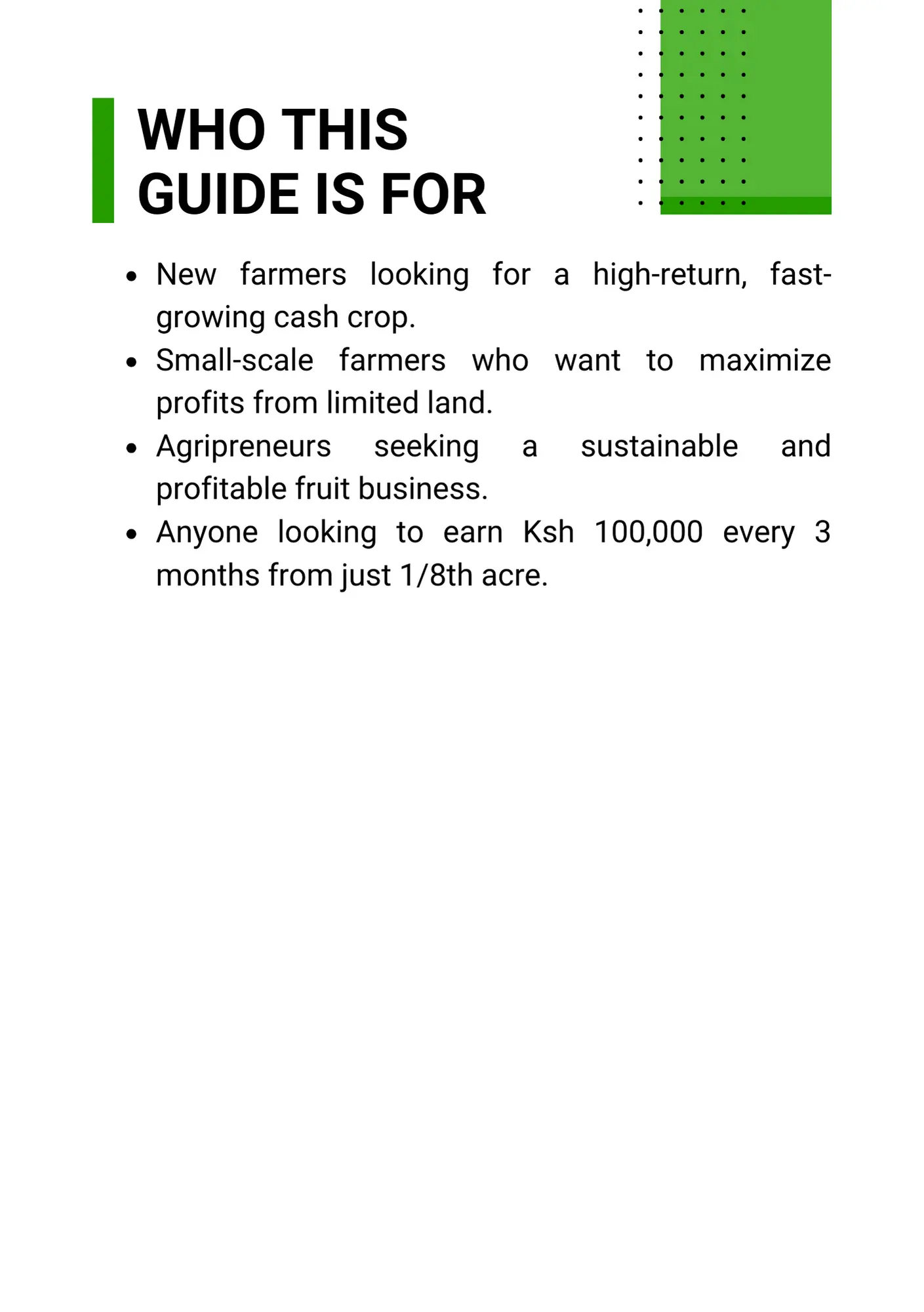 WHO THIS GUIDE IS FOR

- New farmers looking for a high-return, fast-growing cash crop.
- Small-scale farmers who want to maximize profits from limited land.
- Agripreneurs seeking a sustainable and profitable fruit business.
- Anyone looking to earn Ksh 100,000 every 3 months from just 1/8th acre.